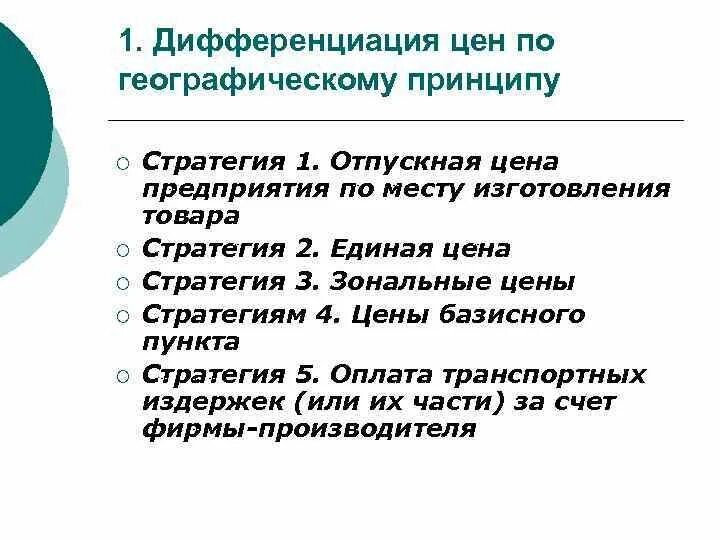 1. Дифференциация цен по географическому принципу

○ Стратегия 1. Отпускная цена предприятия по месту изготовления товара
○ Стратегия 2. Единая цена
○ Стратегия 3. Зональные цены
○ Стратегиям 4. Цены базисного пункта
○ Стратегия 5. Оплата транспортных издержек (или их части) за счет фирмы-производителя